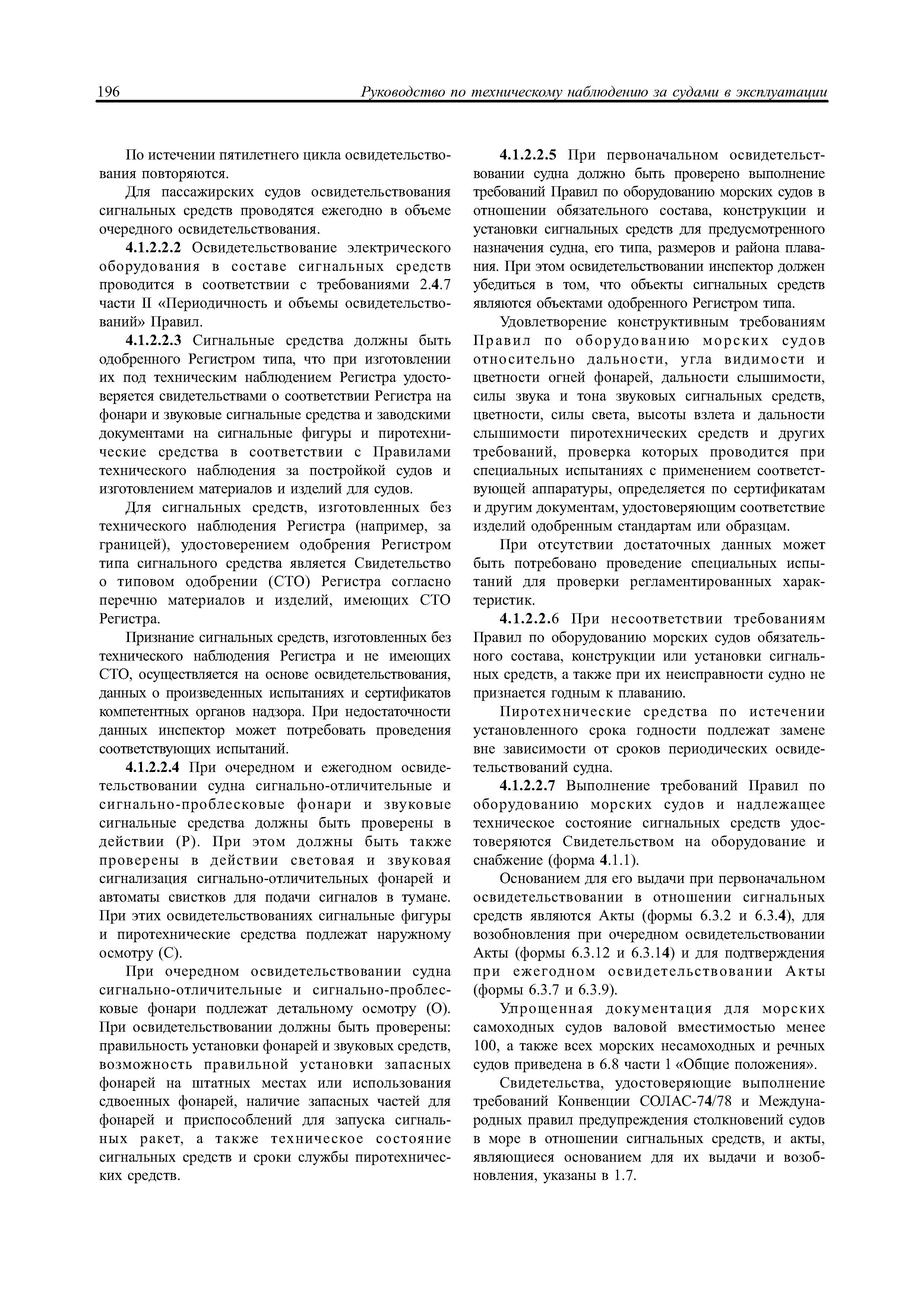 196 Руководство по техническому наблюдению за судами в эксплуатации

По истечении пятилетнего цикла освидетельствования повторяются.

Для пассажирских судов освидетельствования сигнальных средств проводятся ежегодно в объеме очередного освидетельствования.

4.1.2.2.2 Освидетельствование электрического оборудования в составе сигнальных средств проводится в соответствии с требованиями 2.4.7 части II «Периодичность и объемы освидетельствований» Правил.

4.1.2.2.3 Сигнальные средства должны быть одобренного Регистром типа, что при изготовлении их под техническим наблюдением Регистра удостоверяется свидетельствами о соответствии Регистра на фонари и звуковые сигнальные средства и заводскими документами на сигнальные фигуры и пиротехнические средства в соответствии с Правилами технического наблюдения за постройкой судов и изготовлением материалов и изделий для судов.

Для сигнальных средств, изготовленных без технического наблюдения Регистра (например, за границей), удостоверением одобрения Регистром типа сигнального средства является Свидетельство о типовом одобрении (СТО) Регистра согласно перечню материалов и изделий, имеющих СТО Регистра.

Признание сигнальных средств, изготовленных без технического наблюдения Регистра и не имеющих СТО, осуществляется на основе освидетельствования, данных о произведенных испытаниях и сертификатов компетентных органов надзора. При недостаточности данных инспектор может потребовать проведения соответствующих испытаний.

4.1.2.2.4 При очередном и ежегодном освидетельствовании судна сигнально-отличительные и сигнально-проблесковые фонари и звуковые сигнальные средства должны быть проверены в действии (Р). При этом должны быть также проверены в действии световая и звуковая сигнализация сигнально-отличительных фонарей и автоматы свистков для подачи сигналов в тумане. При этих освидетельствованиях сигнальные фигуры и пиротехнические средства подлежат наружному осмотру (С).

При очередном освидетельствовании судна сигнально-отличительные и сигнально-проблесковые фонари подлежат детальному осмотру (О). При освидетельствовании должны быть проверены: правильность установки фонарей и звуковых средств, возможность правильной установки запасных фонарей на штатных местах или использования сдвоенных фонарей, наличие запасных частей для фонарей и приспособлений для запуска сигнальных ракет, а также техническое состояние сигнальных средств и сроки службы пиротехнических средств.

4.1.2.2.5 При первоначальном освидетельствовании судна должно быть проверено выполнение требований Правил по оборудованию морских судов в отношении обязательного состава, конструкции и установки сигнальных средств для предусмотренного назначения судна, его типа, размеров и района плавания. При этом освидетельствовании инспектор должен убедиться в том, что объекты сигнальных средств являются объектами одобренного Регистром типа.

Удовлетворение конструктивным требованиям Правил по оборудованию морских судов относительно дальности, угла видимости и цветности огней фонарей, дальности слышимости, силы звука и тона звуковых сигнальных средств, цветности, силы света, высоты взлета и дальности слышимости пиротехнических средств и других требований, проверка которых проводится при специальных испытаниях с применением соответствующей аппаратуры, определяется по сертификатам и другим документам, удостоверяющим соответствие изделий одобренным стандартам или образцам.

При отсутствии достаточных данных может быть потребовано проведение специальных испытаний для проверки регламентированных характеристик.

4.1.2.2.6 При несоответствии требованиям Правил по оборудованию морских судов обязательного состава, конструкции или установки сигнальных средств, а также при их неисправности судно не признается годным к плаванию.

Пиротехнические средства по истечении установленного срока годности подлежат замене вне зависимости от сроков периодических освидетельствований судна.

4.1.2.2.7 Выполнение требований Правил по оборудованию морских судов и надлежащее техническое состояние сигнальных средств удостоверяются Свидетельством на оборудование и снабжение (форма 4.1.1).

Основанием для его выдачи при первоначальном освидетельствовании в отношении сигнальных средств являются Акты (формы 6.3.2 и 6.3.4), для возобновления при очередном освидетельствовании Акты (формы 6.3.12 и 6.3.14) и для подтверждения при ежегодном освидетельствовании Акты (формы 6.3.7 и 6.3.9).

Упрощенная документация для морских самоходных судов валовой вместимостью менее 100, а также всех морских несамоходных и речных судов приведена в 6.8 части 1 «Общие положения».

Свидетельства, удостоверяющие выполнение требований Конвенции СОЛАС-74/78 и Международных правил предупреждения столкновений судов в море в отношении сигнальных средств, и акты, являющиеся основанием для их выдачи и возобновления, указаны в 1.7.